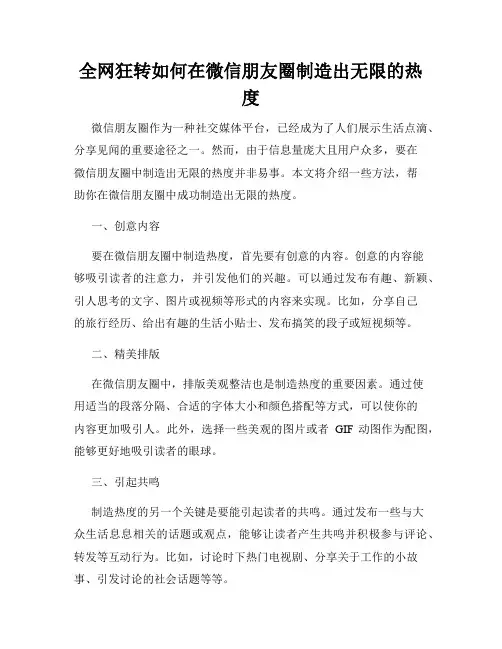 全网狂转如何在微信朋友圈制造出无限的热度

微信朋友圈作为一种社交媒体平台，已经成为了人们展示生活点滴、分享见闻的重要途径之一。然而，由于信息量庞大且用户众多，要在微信朋友圈中制造出无限的热度并非易事。本文将介绍一些方法，帮助你在微信朋友圈中成功制造出无限的热度。

一、创意内容

要在微信朋友圈中制造热度，首先要有创意的内容。创意的内容能够吸引读者的注意力，并引发他们的兴趣。可以通过发布有趣、新颖、引人思考的文字、图片或视频等形式的内容来实现。比如，分享自己的旅行经历、给出有趣的生活小贴士、发布搞笑的段子或短视频等。

二、精美排版

在微信朋友圈中，排版美观整洁也是制造热度的重要因素。通过使用适当的段落分隔、合适的字体大小和颜色搭配等方式，可以使你的内容更加吸引人。此外，选择一些美观的图片或者 GIF 动图作为配图，能够更好地吸引读者的眼球。

三、引起共鸣

制造热度的另一个关键是要能引起读者的共鸣。通过发布一些与大众生活息息相关的话题或观点，能够让读者产生共鸣并积极参与评论、转发等互动行为。比如，讨论时下热门电视剧、分享关于工作的小故事、引发讨论的社会话题等等。